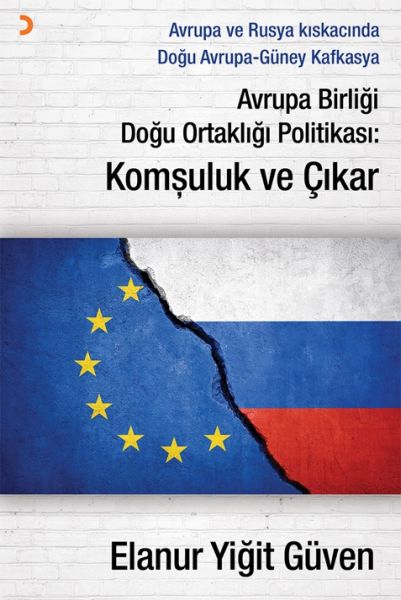 Avrupa ve Rusya kıskacında
Doğu Avrupa-Güney Kafkasya

Avrupa Birliği
Doğu Ortaklığı Politikası:
Komşuluk ve Çıkar

Elanur Yiğit Güven